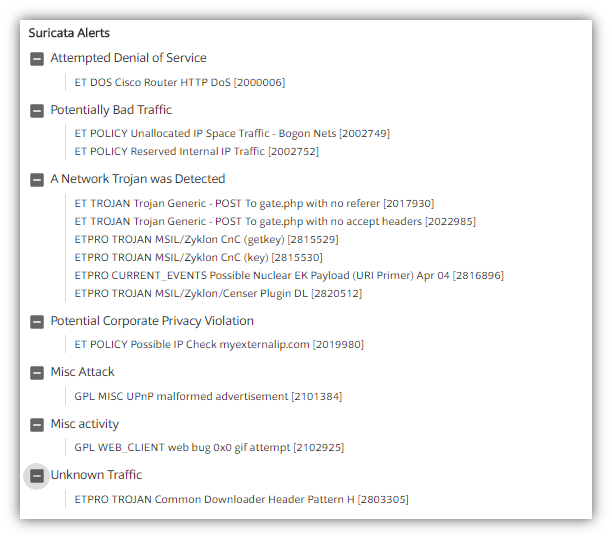 Suricata Alerts

Attempted Denial of Service

ET DOS Cisco Router HTTP DoS [2000006]

Potentially Bad Traffic

ET POLICY Unallocated IP Space Traffic - Bogon Nets [2002749]
ET POLICY Reserved Internal IP Traffic [2002752]

A Network Trojan was Detected

ET TROJAN Trojan Generic - POST To gate.php with no referer [2017930]
ET TROJAN Trojan Generic - POST To gate.php with no accept headers [2022985]
ETPRO TROJAN MSIL/Zyklon CnC (getkey) [2815529]
ETPRO TROJAN MSIL/Zyklon CnC (key) [2815530]
ETPRO CURRENT_EVENTS Possible Nuclear EK Payload (URI Primer) Apr 04 [2816896]
ETPRO TROJAN MSIL/Zyklon/Censer Plugin DL [2820512]

Potential Corporate Privacy Violation

ET POLICY Possible IP Check myexternalip.com [2019980]

Misc Attack

GPL MISC UPnP malformed advertisement [2101384]

Misc activity

GPL WEB_CLIENT web bug 0x0 gif attempt [2102925]

Unknown Traffic

ETPRO TROJAN Common Downloader Header Pattern H [2803305]